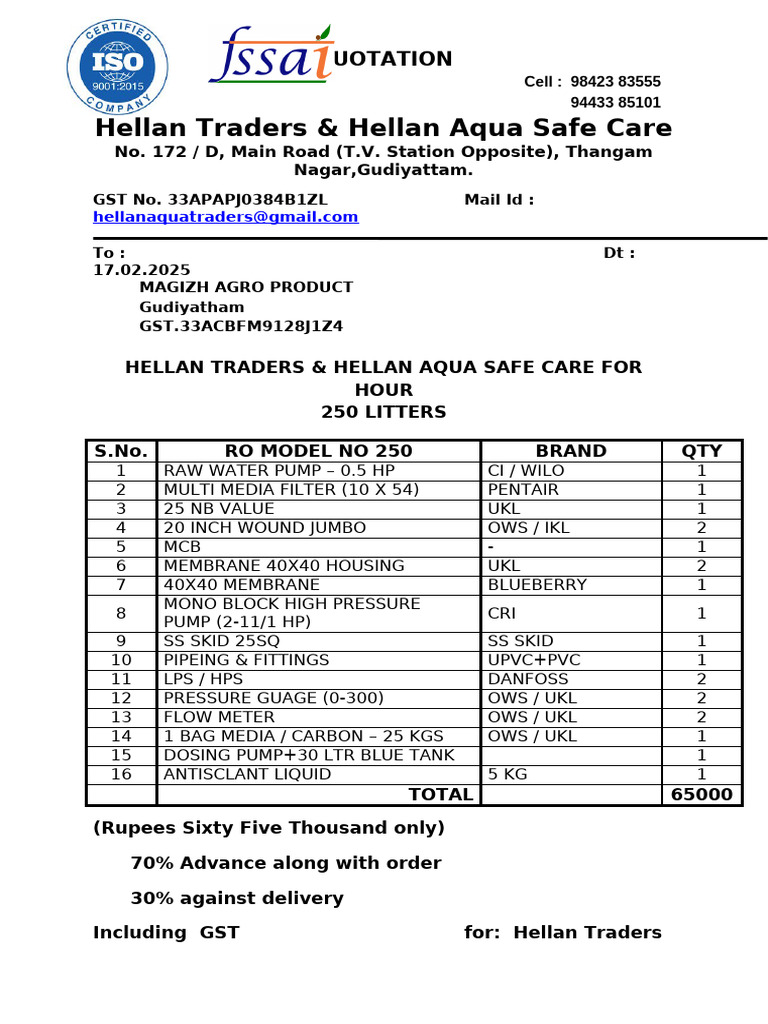 CERTIFIED
ISO
9001:2015
COMPANY

fssai UOTATION

Cell : 98423 83555
94433 85101

Hellan Traders & Hellan Aqua Safe Care
No. 172 / D, Main Road (T.V. Station Opposite), Thangam Nagar,Gudiyattam.

GST No. 33APAPJ0384B1ZL Mail Id : hellanaquatraders@gmail.com

To : Dt : 17.02.2025
MAGIZH AGRO PRODUCT
Gudiyatham
GST.33ACBFM9128J1Z4

HELLAN TRADERS & HELLAN AQUA SAFE CARE FOR HOUR
250 LITTERS

| S.No. | RO MODEL NO 250 | BRAND | QTY |
|---|---|---|---|
| 1 | RAW WATER PUMP – 0.5 HP | CI / WILO | 1 |
| 2 | MULTI MEDIA FILTER (10 X 54) | PENTAIR | 1 |
| 3 | 25 NB VALUE | UKL | 1 |
| 4 | 20 INCH WOUND JUMBO | OWS / IKL | 2 |
| 5 | MCB | - | 1 |
| 6 | MEMBRANE 40X40 HOUSING | UKL | 2 |
| 7 | 40X40 MEMBRANE | BLUEBERRY | 1 |
| 8 | MONO BLOCK HIGH PRESSURE PUMP (2-11/1 HP) | CRI | 1 |
| 9 | SS SKID 25SQ | SS SKID | 1 |
| 10 | PIPEING & FITTINGS | UPVC+PVC | 1 |
| 11 | LPS / HPS | DANFOSS | 2 |
| 12 | PRESSURE GUAGE (0-300) | OWS / UKL | 2 |
| 13 | FLOW METER | OWS / UKL | 2 |
| 14 | 1 BAG MEDIA / CARBON – 25 KGS | OWS / UKL | 1 |
| 15 | DOSING PUMP+30 LTR BLUE TANK | | 1 |
| 16 | ANTISCLANT LIQUID | 5 KG | 1 |
| | TOTAL | | 65000 |

(Rupees Sixty Five Thousand only)

70% Advance along with order

30% against delivery

Including GST for: Hellan Traders